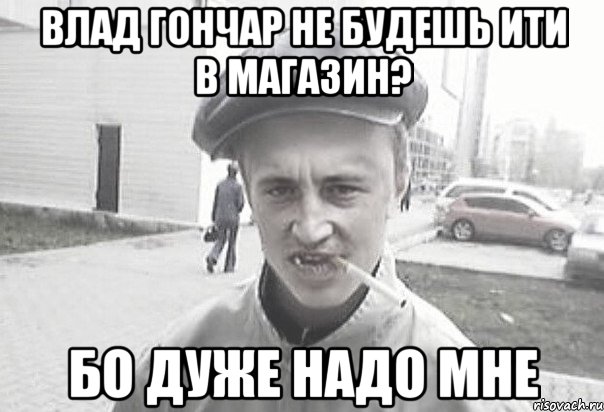 ВЛАД ГОНЧАР НЕ БУДЕШЬ ИТИ В МАГАЗИН?

БО ДУЖЕ НАДО МНЕ

risovach.ru